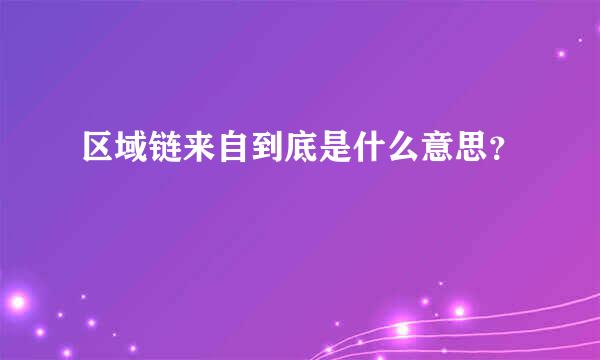 区域链来自到底是什么意思？